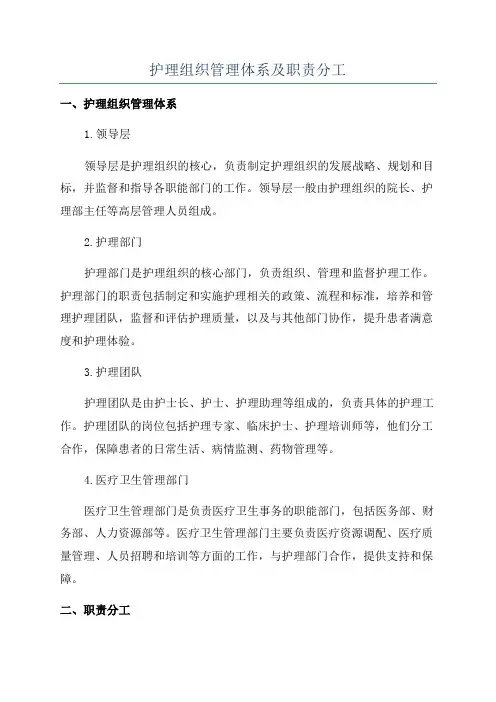 护理组织管理体系及职责分工

一、护理组织管理体系

1.领导层

领导层是护理组织的核心，负责制定护理组织的发展战略、规划和目标，并监督和指导各职能部门的工作。领导层一般由护理组织的院长、护理部主任等高层管理人员组成。

2.护理部门

护理部门是护理组织的核心部门，负责组织、管理和监督护理工作。护理部门的职责包括制定和实施护理相关的政策、流程和标准，培养和管理护理团队，监督和评估护理质量，以及与其他部门协作，提升患者满意度和护理体验。

3.护理团队

护理团队是由护士长、护士、护理助理等组成的，负责具体的护理工作。护理团队的岗位包括护理专家、临床护士、护理培训师等，他们分工合作，保障患者的日常生活、病情监测、药物管理等。

4.医疗卫生管理部门

医疗卫生管理部门是负责医疗卫生事务的职能部门，包括医务部、财务部、人力资源部等。医疗卫生管理部门主要负责医疗资源调配、医疗质量管理、人员招聘和培训等方面的工作，与护理部门合作，提供支持和保障。

二、职责分工